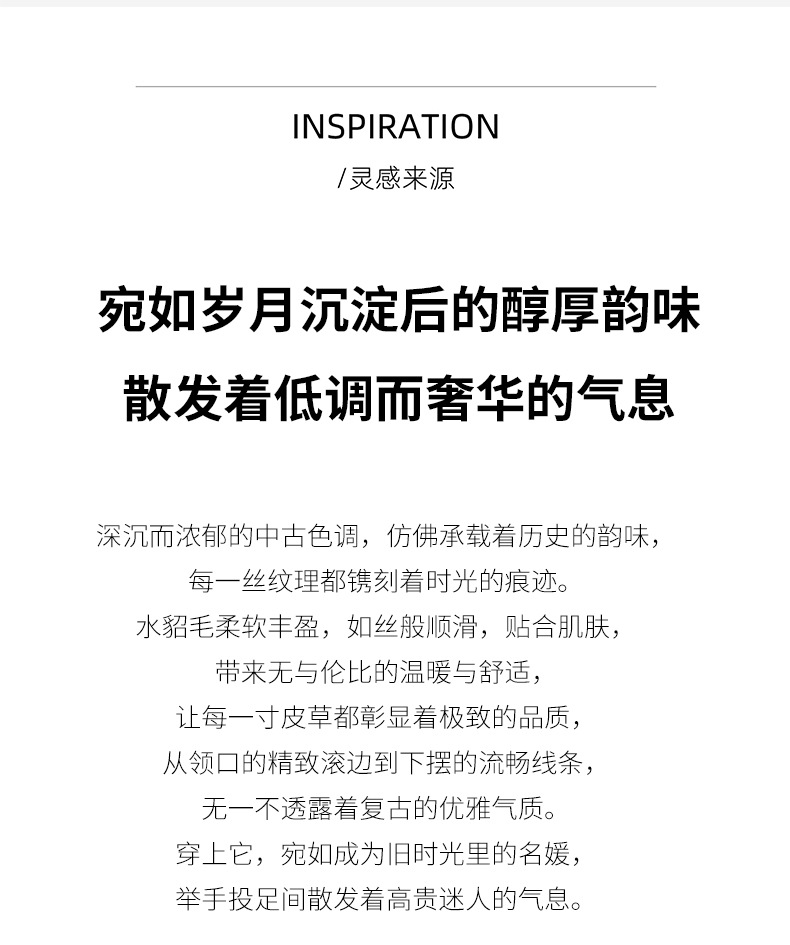 INSPIRATION
/灵感来源

宛如岁月沉淀后的醇厚韵味
散发着低调而奢华的气息

深沉而浓郁的中古色调，仿佛承载着历史的韵味，
每一丝纹理都镌刻着时光的痕迹。
水貂毛柔软丰盈，如丝般顺滑，贴合肌肤，
带来无与伦比的温暖与舒适，
让每一寸皮草都彰显着极致的品质，
从领口的精致滚边到下摆的流畅线条，
无一不透露着复古的优雅气质。
穿上它，宛如成为旧时光里的名媛，
举手投足间散发着高贵迷人的气息。